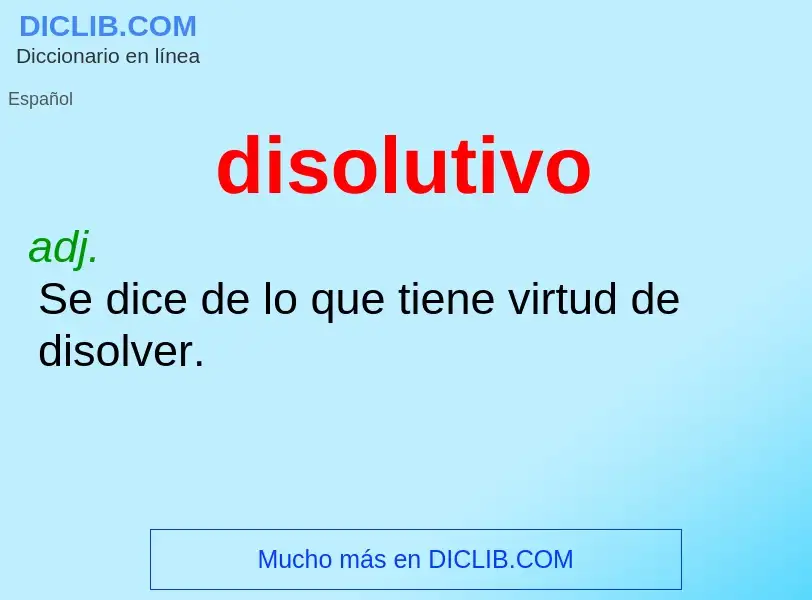 DICLIB.COM
Diccionario en línea

Español

disolutivo

adj.
Se dice de lo que tiene virtud de disolver.

Mucho más en DICLIB.COM